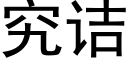 究诘